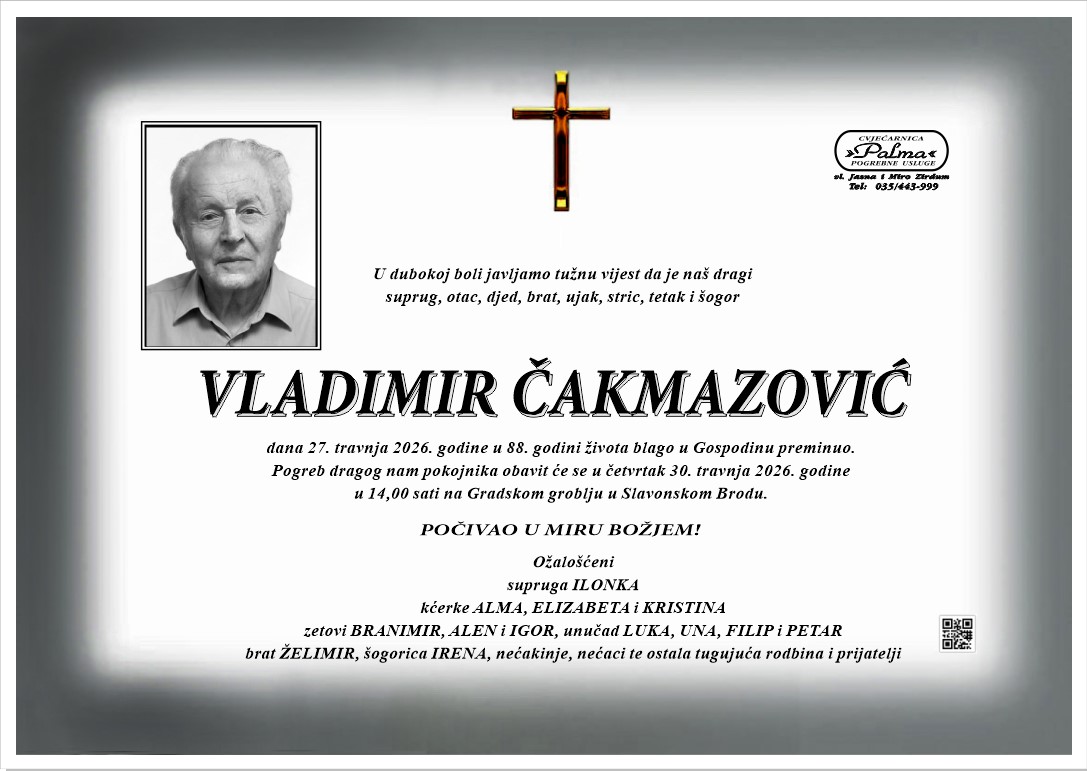 CVJEĆARNICA
Palma
POGREBNE USLUGE
vl. Jasna i Miro Zirdum
Tel: 035/443-999

U dubokoj boli javljamo tužnu vijest da je naš dragi
suprug, otac, djed, brat, ujak, stric, tetak i šogor

VLADIMIR ČAKMAZOVIĆ

dana 27. travnja 2026. godine u 88. godini života blago u Gospodinu preminuo.
Pogreb dragog nam pokojnika obavit će se u četvrtak 30. travnja 2026. godine
u 14,00 sati na Gradskom groblju u Slavonskom Brodu.

POČIVAO U MIRU BOŽJEM!

Ožalošćeni
supruga ILONKA
kćerke ALMA, ELIZABETA i KRISTINA
zetovi BRANIMIR, ALEN i IGOR, unučad LUKA, UNA, FILIP i PETAR
brat ŽELIMIR, šogorica IRENA, nećakinje, nećaci te ostala tugujuća rodbina i prijatelji